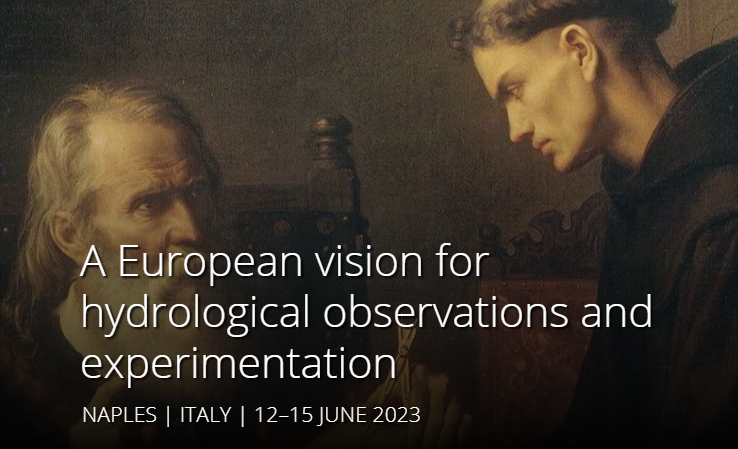 A European vision for hydrological observations and experimentation

NAPLES | ITALY | 12–15 JUNE 2023